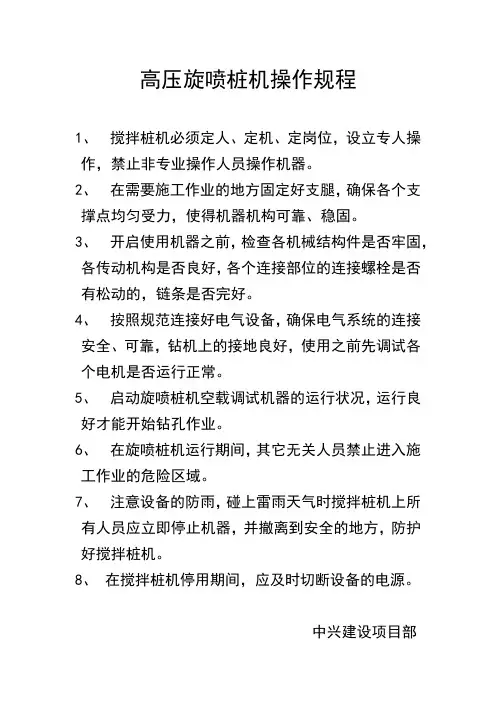 高压旋喷桩机操作规程

1、 搅拌桩机必须定人、定机、定岗位，设立专人操作，禁止非专业操作人员操作机器。

2、 在需要施工作业的地方固定好支腿，确保各个支撑点均匀受力，使得机器机构可靠、稳固。

3、 开启使用机器之前，检查各机械结构件是否牢固，各传动机构是否良好，各个连接部位的连接螺栓是否有松动的，链条是否完好。

4、 按照规范连接好电气设备，确保电气系统的连接安全、可靠，钻机上的接地良好，使用之前先调试各个电机是否运行正常。

5、 启动旋喷桩机空载调试机器的运行状况，运行良好才能开始钻孔作业。

6、 在旋喷桩机运行期间，其它无关人员禁止进入施工作业的危险区域。

7、 注意设备的防雨，碰上雷雨天气时搅拌桩机上所有人员应立即停止机器，并撤离到安全的地方，防护好搅拌桩机。

8、 在搅拌桩机停用期间，应及时切断设备的电源。

中兴建设项目部